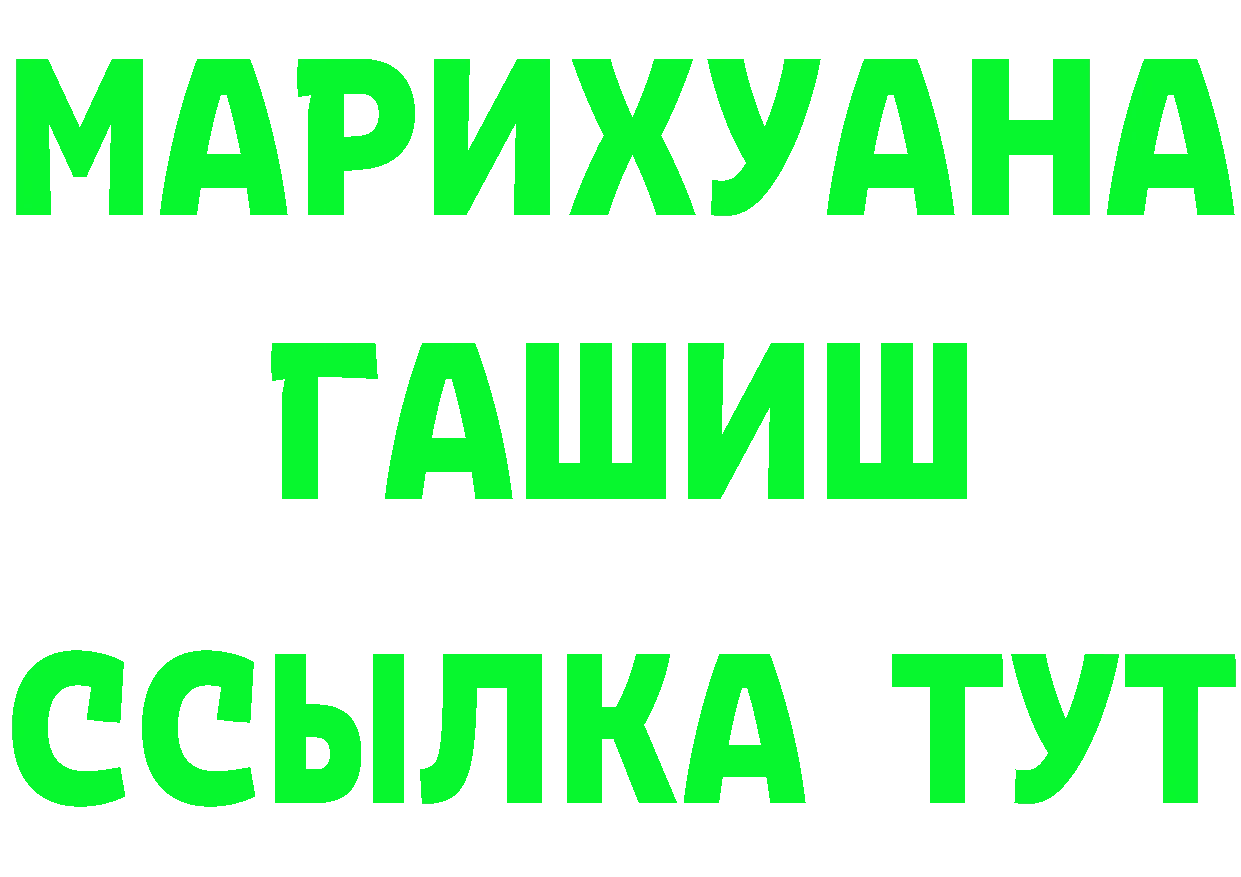 МАРИХУАНА
ГАШИШ
ССЫЛКА ТУТ